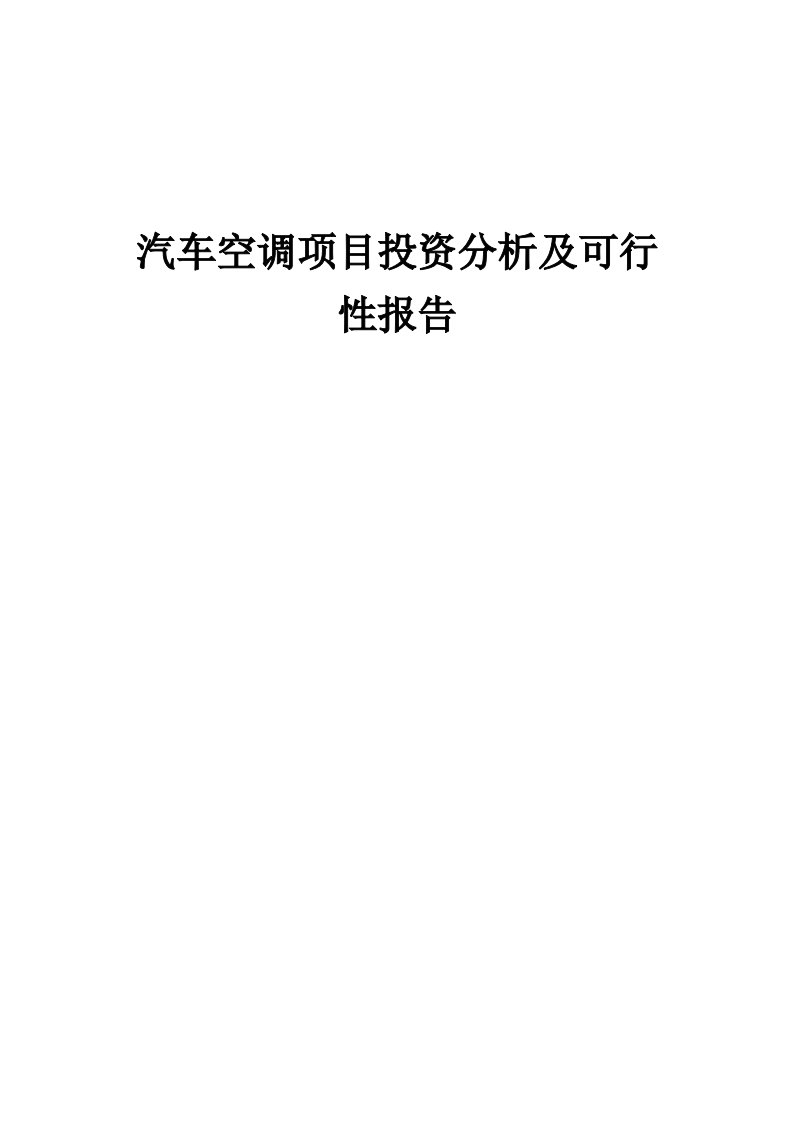 汽车空调项目投资分析及可行性报告